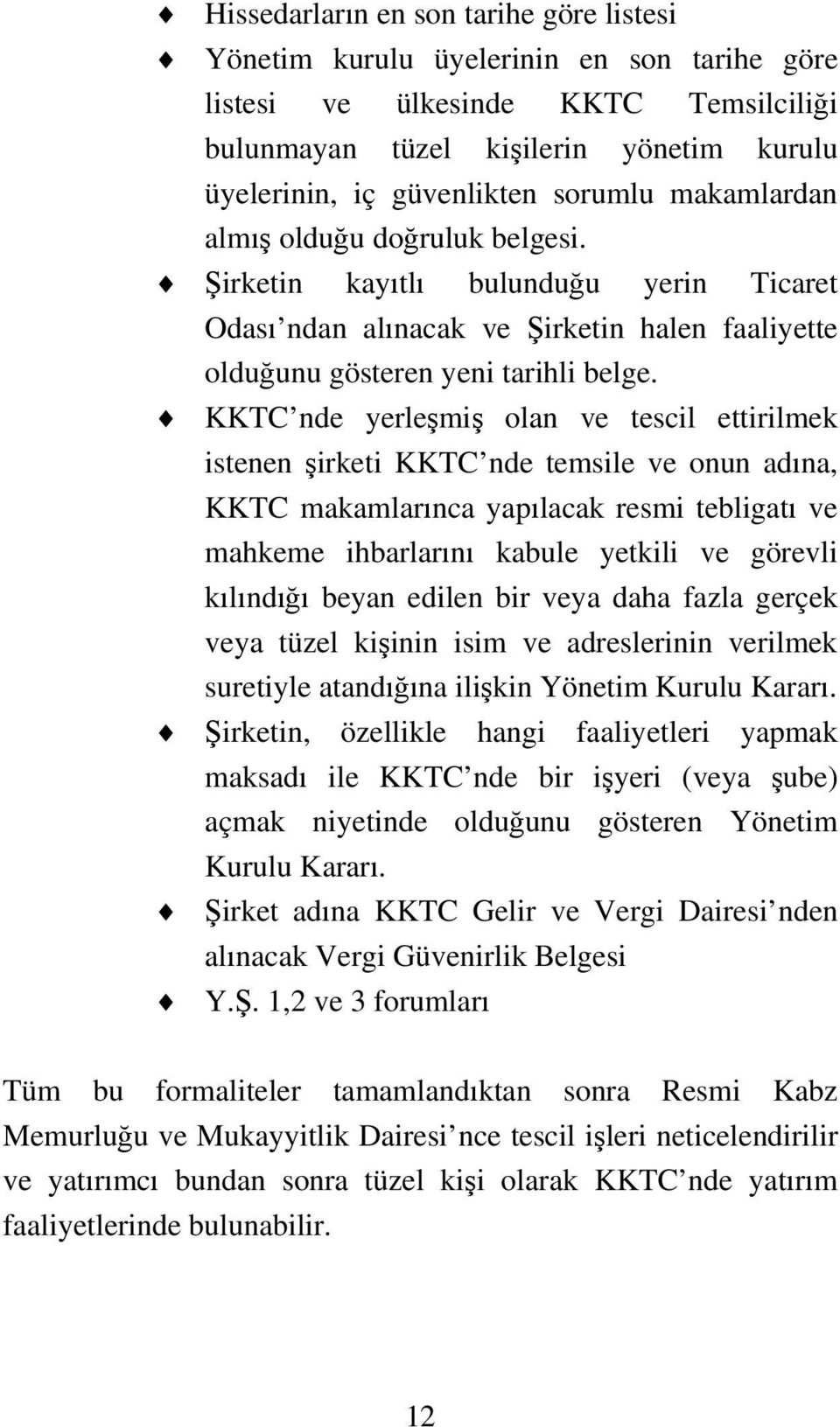 ♦ Hissedarların en son tarihe göre listesi

♦ Yönetim kurulu üyelerinin en son tarihe göre listesi ve ülkesinde KKTC Temsilciliği bulunmayan tüzel kişilerin yönetim kurulu üyelerinin, iç güvenlikten sorumlu makamlardan almış olduğu doğruluk belgesi.

♦ Şirketin kayıtlı bulunduğu yerin Ticaret Odası ndan alınacak ve Şirketin halen faaliyette olduğunu gösteren yeni tarihli belge.

♦ KKTC nde yerleşmiş olan ve tescil ettirilmek istenen şirketi KKTC nde temsile ve onun adına, KKTC makamlarınca yapılacak resmi tebligatı ve mahkeme ihbarlarını kabule yetkili ve görevli kılındığı beyan edilen bir veya daha fazla gerçek veya tüzel kişinin isim ve adreslerinin verilmek suretiyle atandığına ilişkin Yönetim Kurulu Kararı.

♦ Şirketin, özellikle hangi faaliyetleri yapmak maksadı ile KKTC nde bir işyeri (veya şube) açmak niyetinde olduğunu gösteren Yönetim Kurulu Kararı.

♦ Şirket adına KKTC Gelir ve Vergi Dairesi nden alınacak Vergi Güvenirlik Belgesi

♦ Y.Ş. 1,2 ve 3 forumları

Tüm bu formaliteler tamamlandıktan sonra Resmi Kabz Memurluğu ve Mukayyitlik Dairesi nce tescil işleri neticelendirilir ve yatırımcı bundan sonra tüzel kişi olarak KKTC nde yatırım faaliyetlerinde bulunabilir.

12